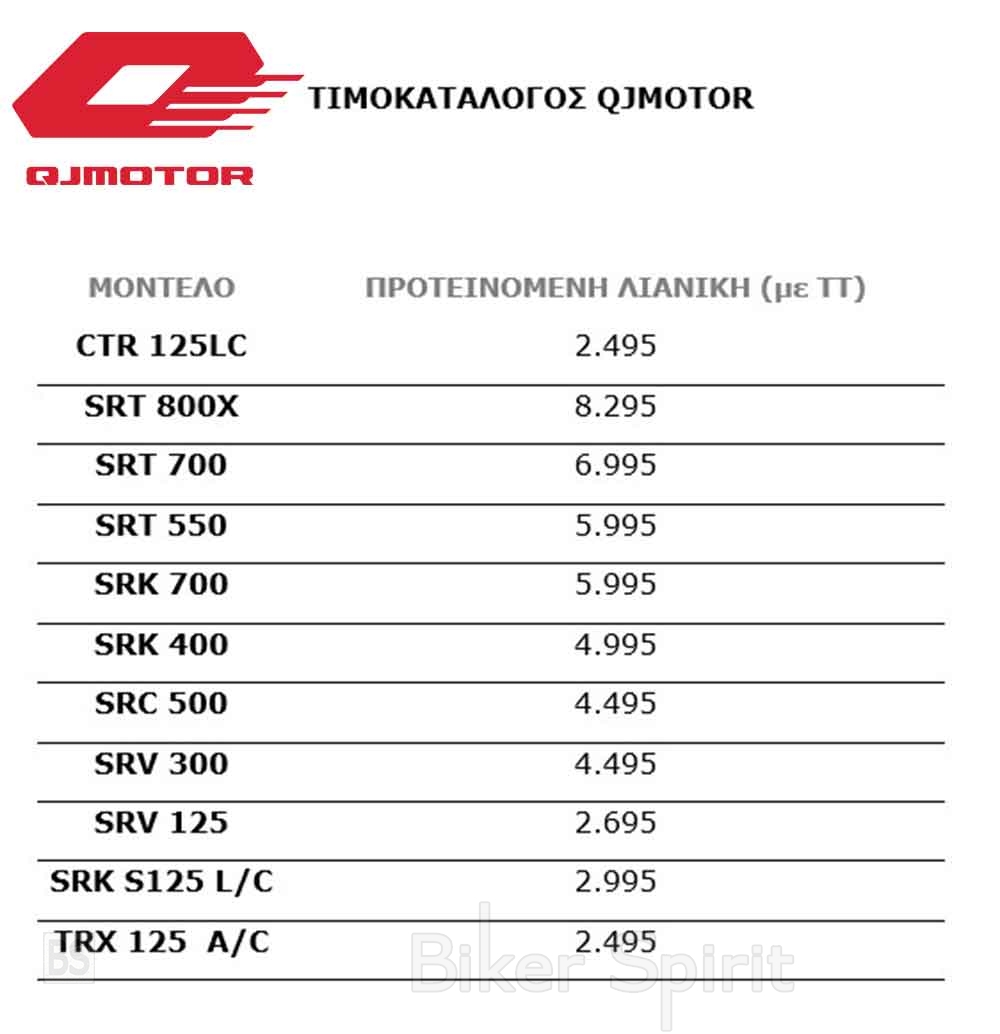 QJMOTOR

ΤΙΜΟΚΑΤΑΛΟΓΟΣ QJMOTOR

| ΜΟΝΤΕΛΟ | ΠΡΟΤΕΙΝΟΜΕΝΗ ΛΙΑΝΙΚΗ (με ΤΤ) |
|---|---|
| CTR 125LC | 2.495 |
| SRT 800X | 8.295 |
| SRT 700 | 6.995 |
| SRT 550 | 5.995 |
| SRK 700 | 5.995 |
| SRK 400 | 4.995 |
| SRC 500 | 4.495 |
| SRV 300 | 4.495 |
| SRV 125 | 2.695 |
| SRK S125 L/C | 2.995 |
| TRX 125 A/C | 2.495 |

BS Biker Spirit